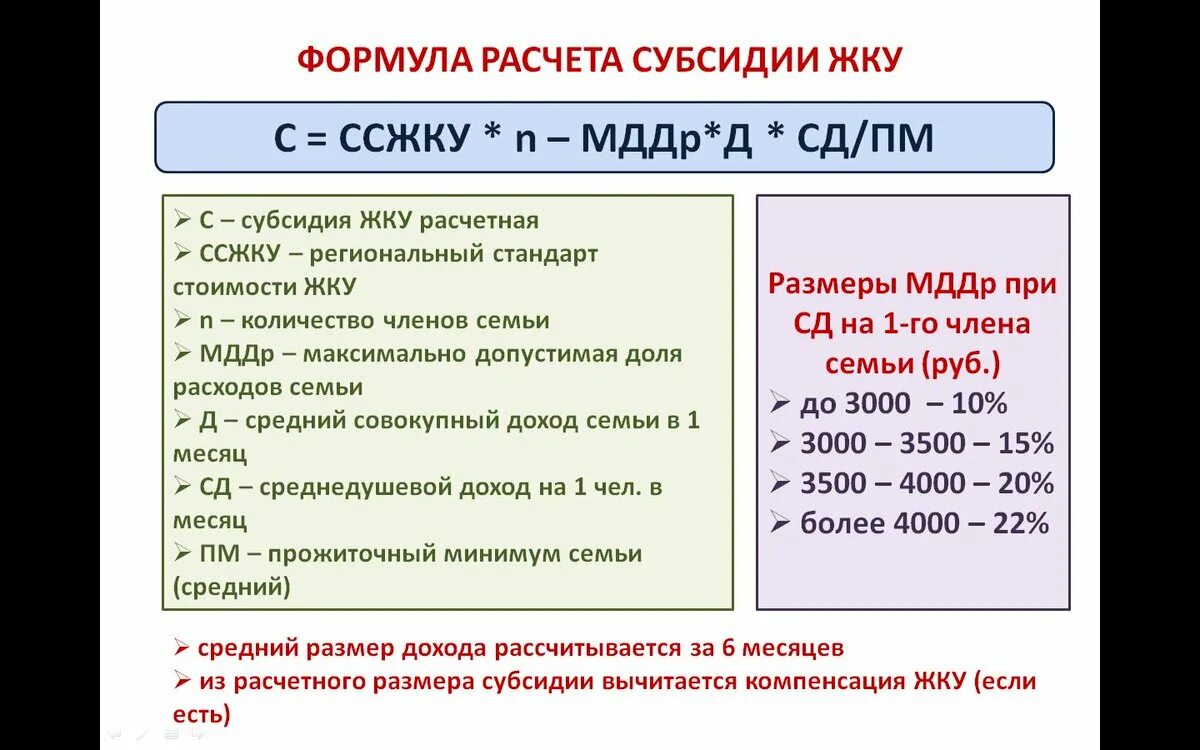 ФОРМУЛА РАСЧЕТА СУБСИДИИ ЖКУ

С = ССЖКУ * n – МДДр*Д * СД/ПМ

➢ С – субсидия ЖКУ расчетная
➢ ССЖКУ – региональный стандарт стоимости ЖКУ
➢ n – количество членов семьи
➢ МДДр – максимально допустимая доля расходов семьи
➢ Д – средний совокупный доход семьи в 1 месяц
➢ СД – среднедушевой доход на 1 чел. в месяц
➢ ПМ – прожиточный минимум семьи (средний)

Размеры МДДр при СД на 1-го члена семьи (руб.)
➢ до 3000 – 10%
➢ 3000 – 3500 – 15%
➢ 3500 – 4000 – 20%
➢ более 4000 – 22%

➢ средний размер дохода рассчитывается за 6 месяцев
➢ из расчетного размера субсидии вычитается компенсация ЖКУ (если есть)